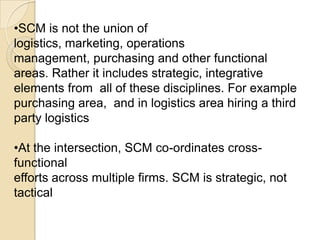 •SCM is not the union of logistics, marketing, operations management, purchasing and other functional areas. Rather it includes strategic, integrative elements from all of these disciplines. For example purchasing area, and in logistics area hiring a third party logistics

•At the intersection, SCM co-ordinates cross-functional efforts across multiple firms. SCM is strategic, not tactical